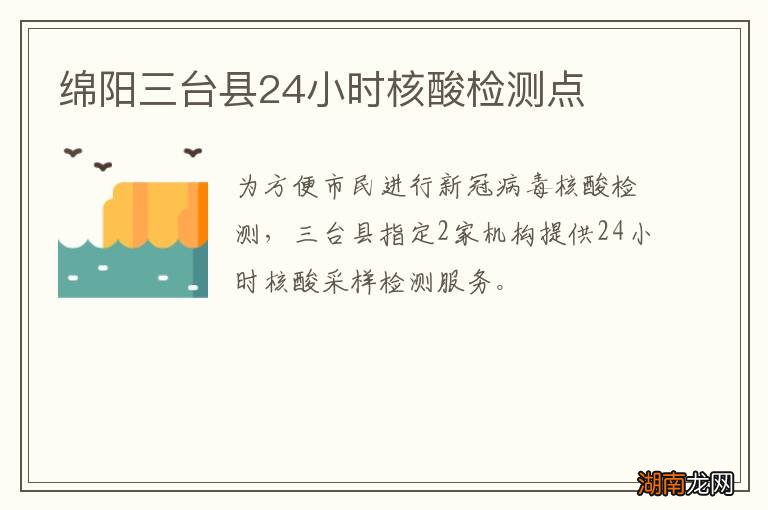 绵阳三台县24小时核酸检测点

为方便市民进行新冠病毒核酸检测，三台县指定2家机构提供24小时核酸采样检测服务。

湖南龙网